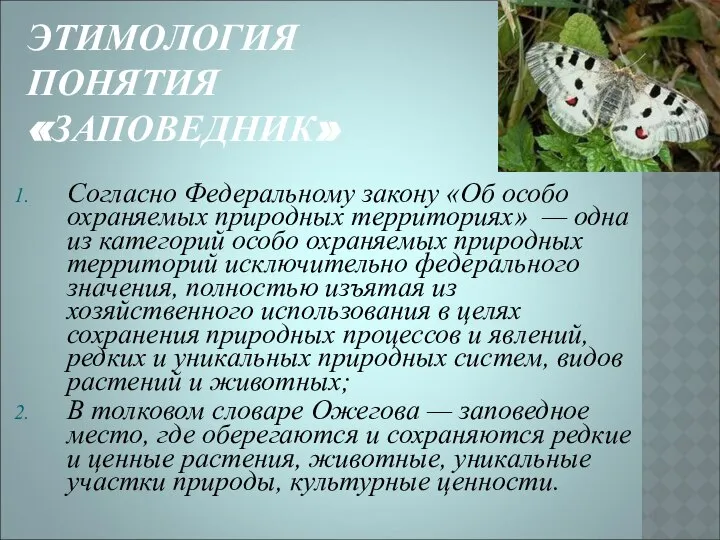 ЭТИМОЛОГИЯ ПОНЯТИЯ «ЗАПОВЕДНИК»

1. Согласно Федеральному закону «Об особо охраняемых природных территориях» — одна из категорий особо охраняемых природных территорий исключительно федерального значения, полностью изъятая из хозяйственного использования в целях сохранения природных процессов и явлений, редких и уникальных природных систем, видов растений и животных;

2. В толковом словаре Ожегова — заповедное место, где оберегаются и сохраняются редкие и ценные растения, животные, уникальные участки природы, культурные ценности.